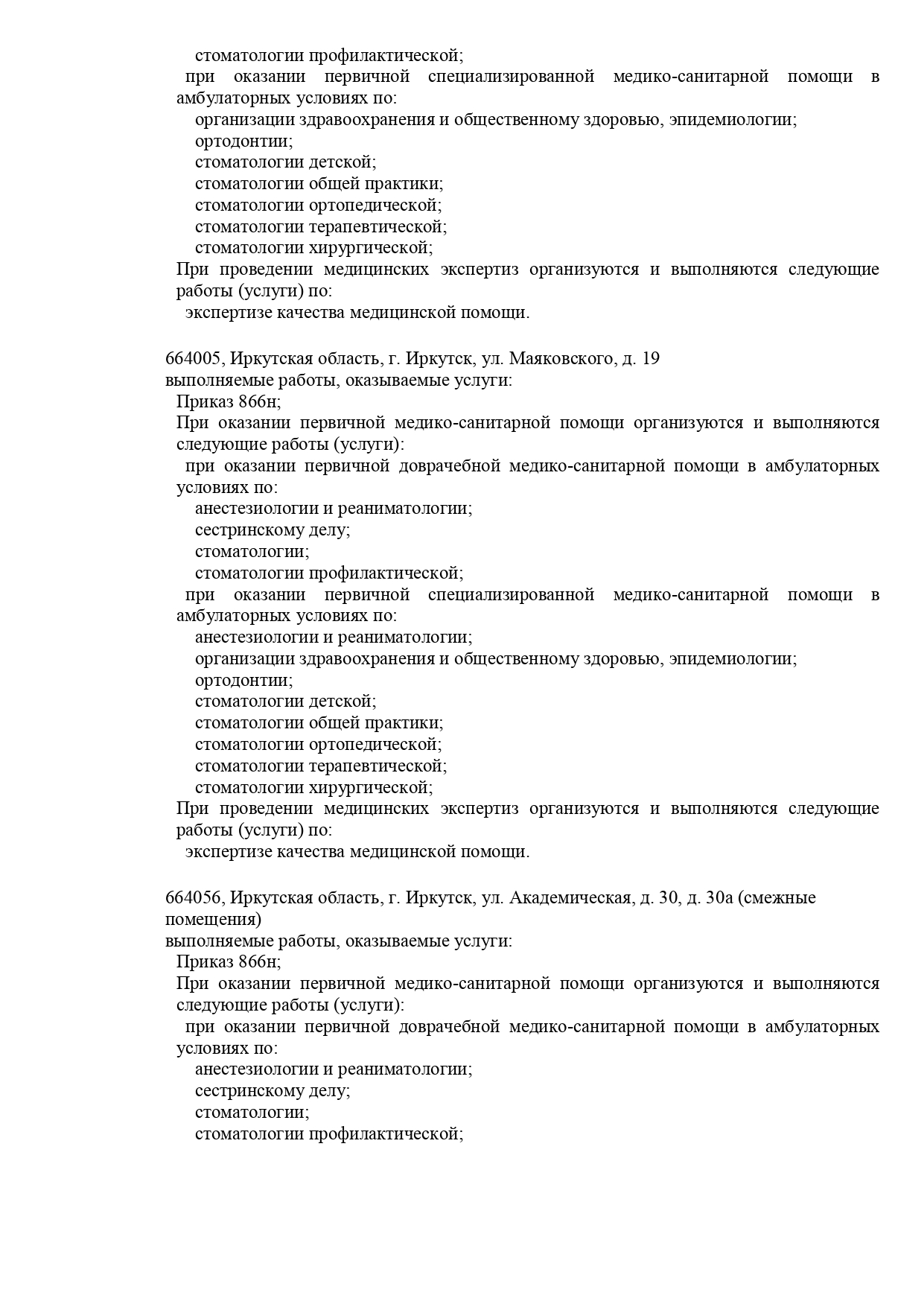 стоматологии профилактической;
при оказании первичной специализированной медико-санитарной помощи в амбулаторных условиях по:
организации здравоохранения и общественному здоровью, эпидемиологии;
ортодонтии;
стоматологии детской;
стоматологии общей практики;
стоматологии ортопедической;
стоматологии терапевтической;
стоматологии хирургической;
При проведении медицинских экспертиз организуются и выполняются следующие работы (услуги) по:
экспертизе качества медицинской помощи.

664005, Иркутская область, г. Иркутск, ул. Маяковского, д. 19
выполняемые работы, оказываемые услуги:
Приказ 866н;
При оказании первичной медико-санитарной помощи организуются и выполняются следующие работы (услуги):
при оказании первичной доврачебной медико-санитарной помощи в амбулаторных условиях по:
анестезиологии и реаниматологии;
сестринскому делу;
стоматологии;
стоматологии профилактической;
при оказании первичной специализированной медико-санитарной помощи в амбулаторных условиях по:
анестезиологии и реаниматологии;
организации здравоохранения и общественному здоровью, эпидемиологии;
ортодонтии;
стоматологии детской;
стоматологии общей практики;
стоматологии ортопедической;
стоматологии терапевтической;
стоматологии хирургической;
При проведении медицинских экспертиз организуются и выполняются следующие работы (услуги) по:
экспертизе качества медицинской помощи.

664056, Иркутская область, г. Иркутск, ул. Академическая, д. 30, д. 30а (смежные помещения)
выполняемые работы, оказываемые услуги:
Приказ 866н;
При оказании первичной медико-санитарной помощи организуются и выполняются следующие работы (услуги):
при оказании первичной доврачебной медико-санитарной помощи в амбулаторных условиях по:
анестезиологии и реаниматологии;
сестринскому делу;
стоматологии;
стоматологии профилактической;